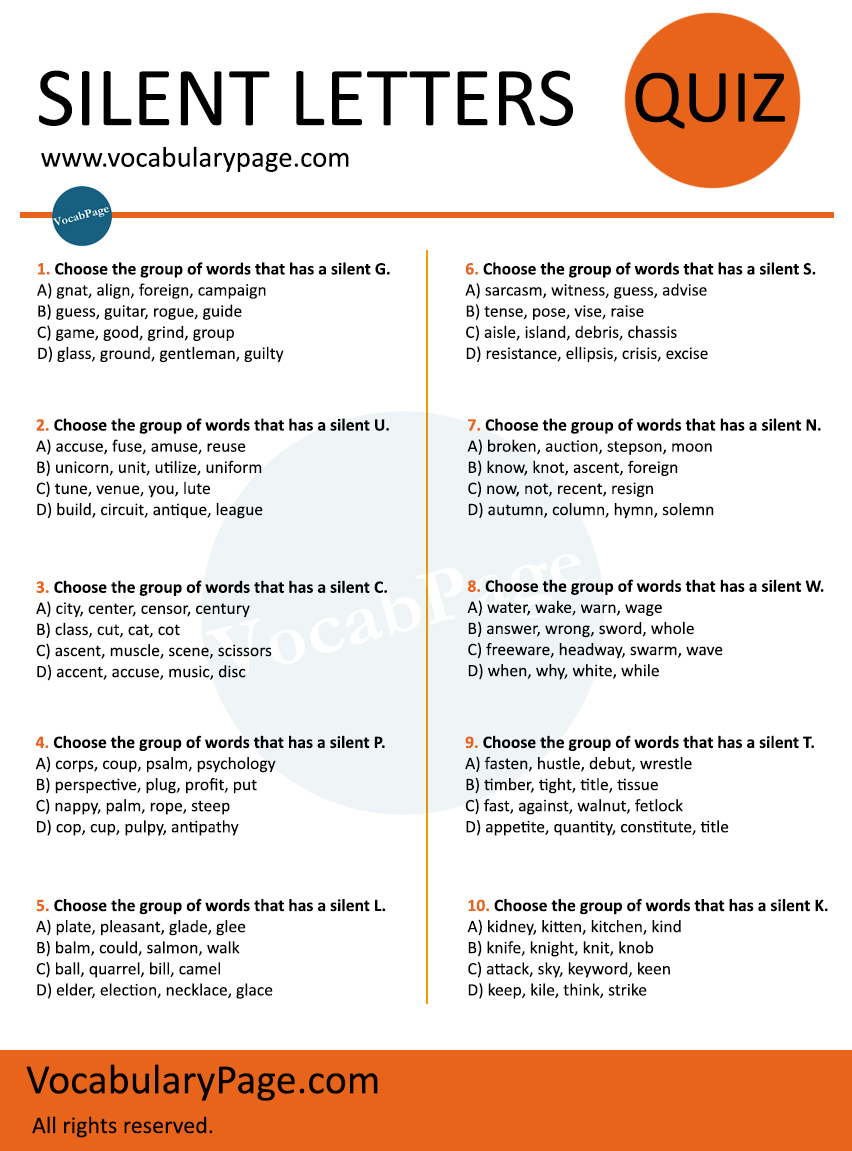 SILENT LETTERS QUIZ

www.vocabularypage.com

VocabPage

1. Choose the group of words that has a silent G.
A) gnat, align, foreign, campaign
B) guess, guitar, rogue, guide
C) game, good, grind, group
D) glass, ground, gentleman, guilty

2. Choose the group of words that has a silent U.
A) accuse, fuse, amuse, reuse
B) unicorn, unit, utilize, uniform
C) tune, venue, you, lute
D) build, circuit, antique, league

3. Choose the group of words that has a silent C.
A) city, center, censor, century
B) class, cut, cat, cot
C) ascent, muscle, scene, scissors
D) accent, accuse, music, disc

4. Choose the group of words that has a silent P.
A) corps, coup, psalm, psychology
B) perspective, plug, profit, put
C) nappy, palm, rope, steep
D) cop, cup, pulpy, antipathy

5. Choose the group of words that has a silent L.
A) plate, pleasant, glade, glee
B) balm, could, salmon, walk
C) ball, quarrel, bill, camel
D) elder, election, necklace, glace

6. Choose the group of words that has a silent S.
A) sarcasm, witness, guess, advise
B) tense, pose, vise, raise
C) aisle, island, debris, chassis
D) resistance, ellipsis, crisis, excise

7. Choose the group of words that has a silent N.
A) broken, auction, stepson, moon
B) know, knot, ascent, foreign
C) now, not, recent, resign
D) autumn, column, hymn, solemn

8. Choose the group of words that has a silent W.
A) water, wake, warn, wage
B) answer, wrong, sword, whole
C) freeware, headway, swarm, wave
D) when, why, white, while

9. Choose the group of words that has a silent T.
A) fasten, hustle, debut, wrestle
B) timber, tight, title, tissue
C) fast, against, walnut, fetlock
D) appetite, quantity, constitute, title

10. Choose the group of words that has a silent K.
A) kidney, kitten, kitchen, kind
B) knife, knight, knit, knob
C) attack, sky, keyword, keen
D) keep, kile, think, strike

VocabPage

VocabularyPage.com
All rights reserved.